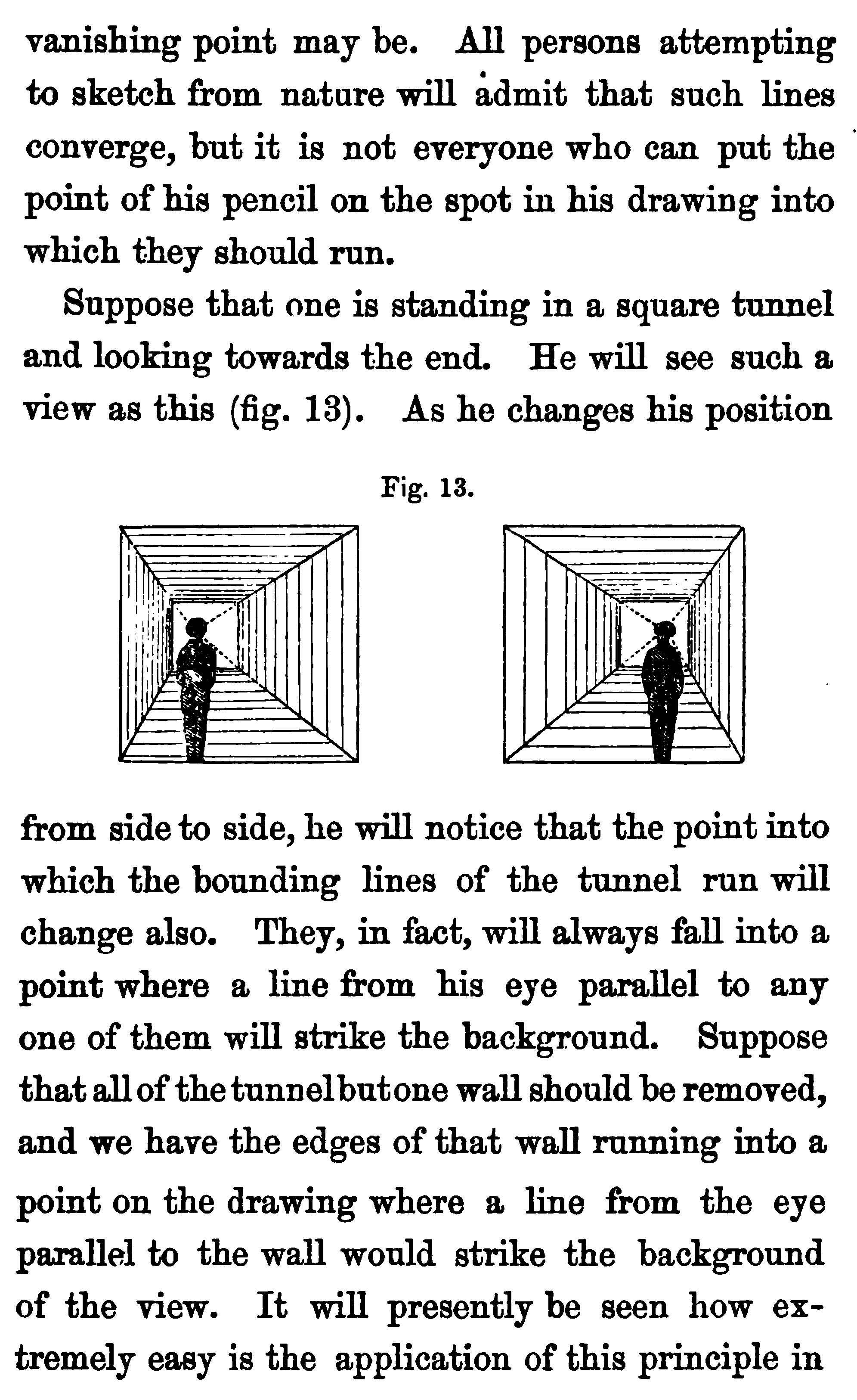 vanishing point may be. All persons attempting to sketch from nature will admit that such lines converge, but it is not everyone who can put the point of his pencil on the spot in his drawing into which they should run.

Suppose that one is standing in a square tunnel and looking towards the end. He will see such a view as this (fig. 13). As he changes his position

Fig. 13.

from side to side, he will notice that the point into which the bounding lines of the tunnel run will change also. They, in fact, will always fall into a point where a line from his eye parallel to any one of them will strike the background. Suppose that all of the tunnel but one wall should be removed, and we have the edges of that wall running into a point on the drawing where a line from the eye parallel to the wall would strike the background of the view. It will presently be seen how extremely easy is the application of this principle in